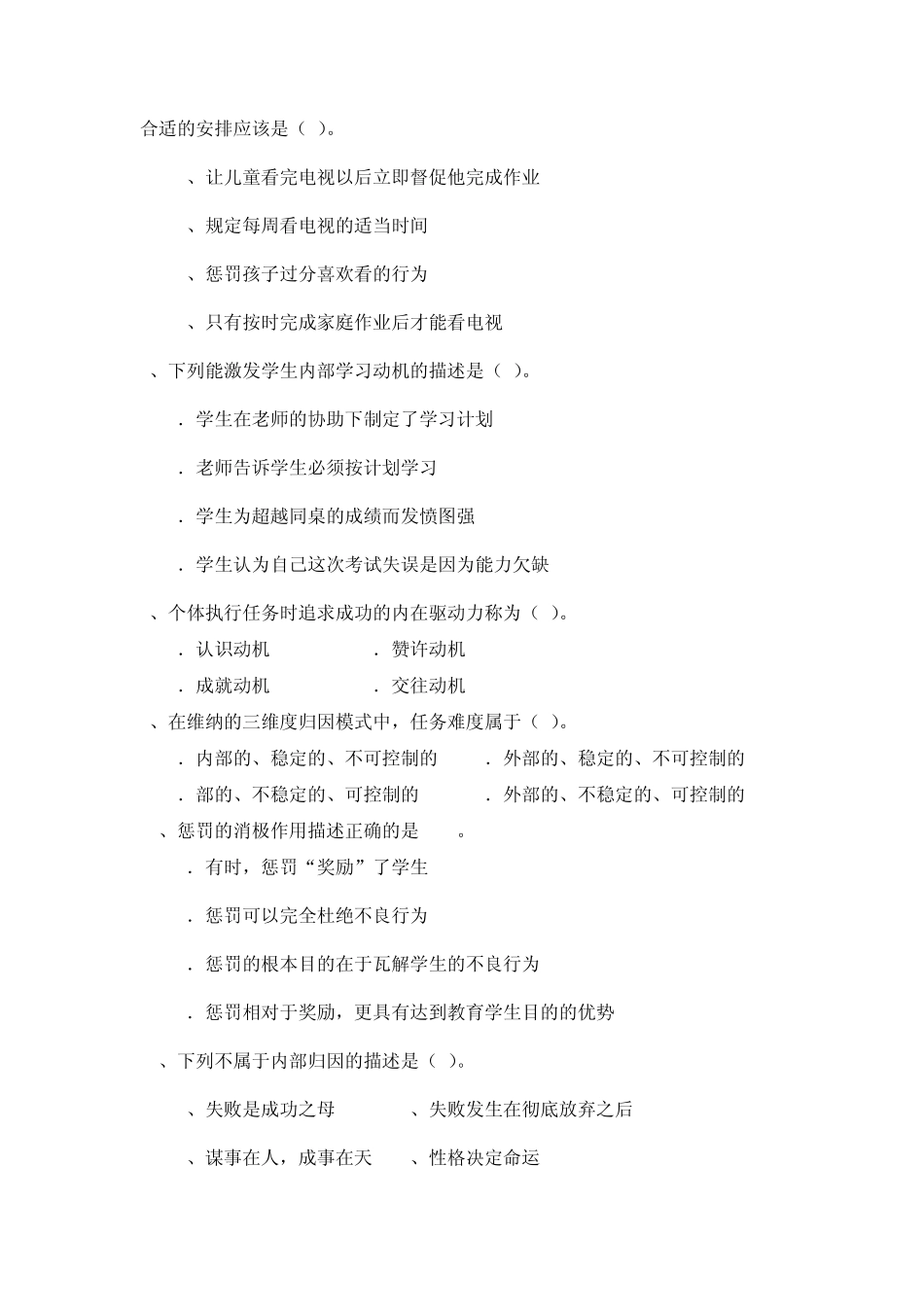 合适的安排应该是（ ）。

、让儿童看完电视以后立即督促他完成作业

、规定每周看电视的适当时间

、惩罚孩子过分喜欢看的行为

、只有按时完成家庭作业后才能看电视

、下列能激发学生内部学习动机的描述是（ ）。

．学生在老师的协助下制定了学习计划

．老师告诉学生必须按计划学习

．学生为超越同桌的成绩而发愤图强

．学生认为自己这次考试失误是因为能力欠缺

、个体执行任务时追求成功的内在驱动力称为（ ）。

．认识动机 ．赞许动机

．成就动机 ．交往动机

、在维纳的三维度归因模式中，任务难度属于（ ）。

．内部的、稳定的、不可控制的 ．外部的、稳定的、不可控制的

．部的、不稳定的、可控制的 ．外部的、不稳定的、可控制的

、惩罚的消极作用描述正确的是 。

．有时，惩罚“奖励”了学生

．惩罚可以完全杜绝不良行为

．惩罚的根本目的在于瓦解学生的不良行为

．惩罚相对于奖励，更具有达到教育学生目的的优势

、下列不属于内部归因的描述是（ ）。

、失败是成功之母 、失败发生在彻底放弃之后

、谋事在人，成事在天 、性格决定命运